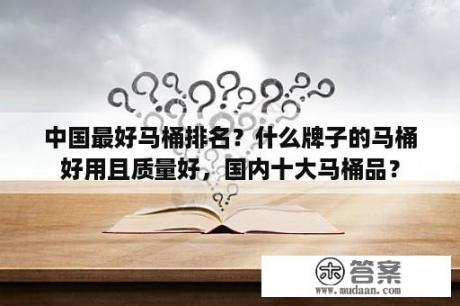 中国最好马桶排名？什么牌子的马桶好用且质量好，国内十大马桶品？

木答案
www.mudaan.com